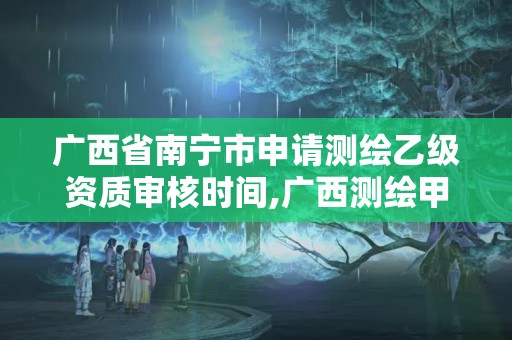 广西省南宁市申请测绘乙级资质审核时间,广西测绘甲